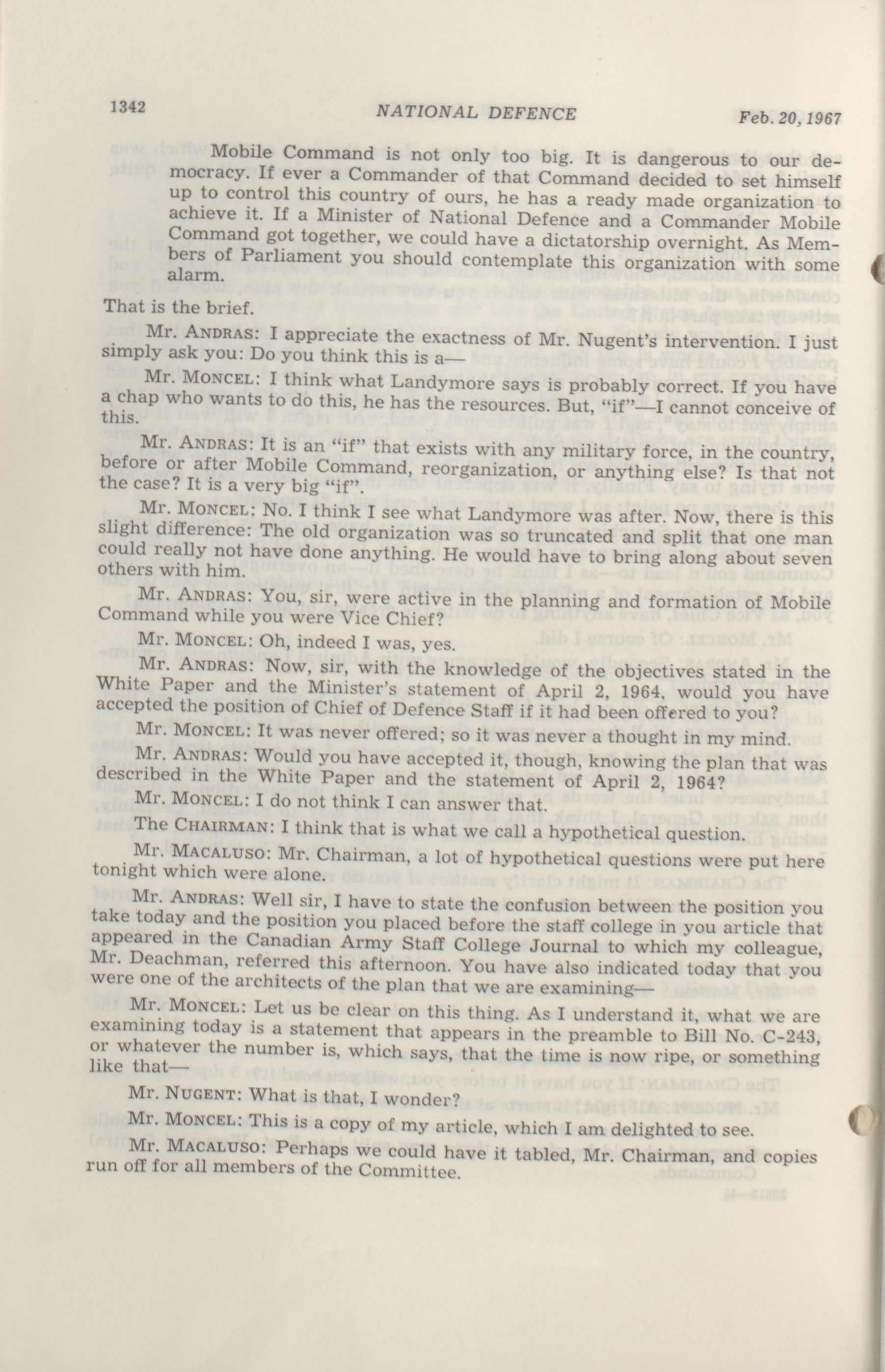 1342 NATIONAL DEFENCE Feb. 20, 1967

Mobile Command is not only too big. It is dangerous to our democracy. If ever a Commander of that Command decided to set himself up to control this country of ours, he has a ready made organization to achieve it. If a Minister of National Defence and a Commander Mobile Command got together, we could have a dictatorship overnight. As Members of Parliament you should contemplate this organization with some alarm.

That is the brief.

Mr. ANDRAS: I appreciate the exactness of Mr. Nugent's intervention. I just simply ask you: Do you think this is a—

Mr. MONCEL: I think what Landymore says is probably correct. If you have a chap who wants to do this, he has the resources. But, "if"—I cannot conceive of this.

Mr. ANDRAS: It is an "if" that exists with any military force, in the country, before or after Mobile Command, reorganization, or anything else? Is that not the case? It is a very big "if".

Mr. MONCEL: No. I think I see what Landymore was after. Now, there is this slight difference: The old organization was so truncated and split that one man could really not have done anything. He would have to bring along about seven others with him.

Mr. ANDRAS: You, sir, were active in the planning and formation of Mobile Command while you were Vice Chief?

Mr. MONCEL: Oh, indeed I was, yes.

Mr. ANDRAS: Now, sir, with the knowledge of the objectives stated in the White Paper and the Minister's statement of April 2, 1964, would you have accepted the position of Chief of Defence Staff if it had been offered to you?

Mr. MONCEL: It was never offered; so it was never a thought in my mind.

Mr. ANDRAS: Would you have accepted it, though, knowing the plan that was described in the White Paper and the statement of April 2, 1964?

Mr. MONCEL: I do not think I can answer that.

The CHAIRMAN: I think that is what we call a hypothetical question.

Mr. MACALUSO: Mr. Chairman, a lot of hypothetical questions were put here tonight which were alone.

Mr. ANDRAS: Well sir, I have to state the confusion between the position you take today and the position you placed before the staff college in you article that appeared in the Canadian Army Staff College Journal to which my colleague, Mr. Deachman, referred this afternoon. You have also indicated today that you were one of the architects of the plan that we are examining—

Mr. MONCEL: Let us be clear on this thing. As I understand it, what we are examining today is a statement that appears in the preamble to Bill No. C-243, or whatever the number is, which says, that the time is now ripe, or something like that—

Mr. NUGENT: What is that, I wonder?

Mr. MONCEL: This is a copy of my article, which I am delighted to see.

Mr. MACALUSO: Perhaps we could have it tabled, Mr. Chairman, and copies run off for all members of the Committee.